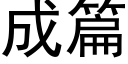 成篇